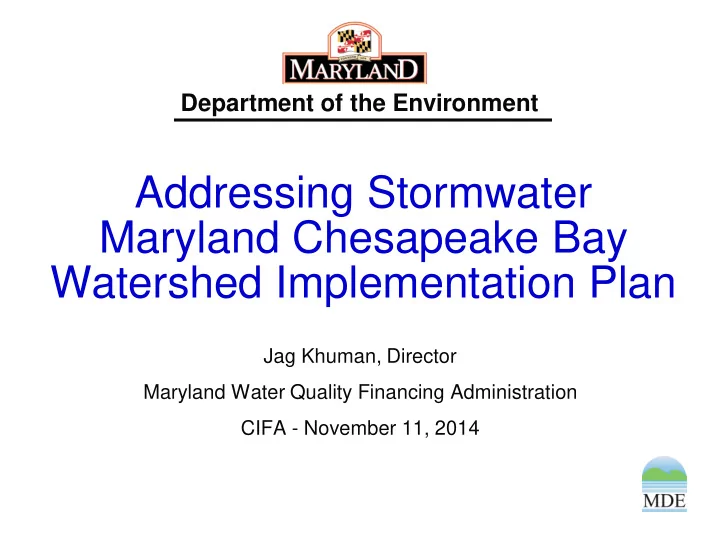 MARYLAND

Department of the Environment

Addressing Stormwater Maryland Chesapeake Bay Watershed Implementation Plan

Jag Khuman, Director

Maryland Water Quality Financing Administration

CIFA - November 11, 2014

MDE